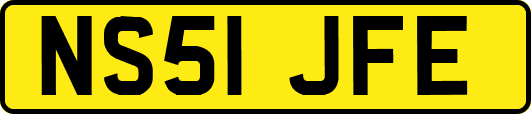 NS51 JFE